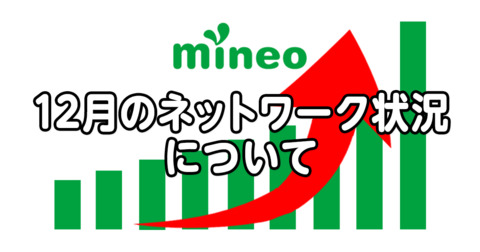 mineo

12月のネットワーク状況について